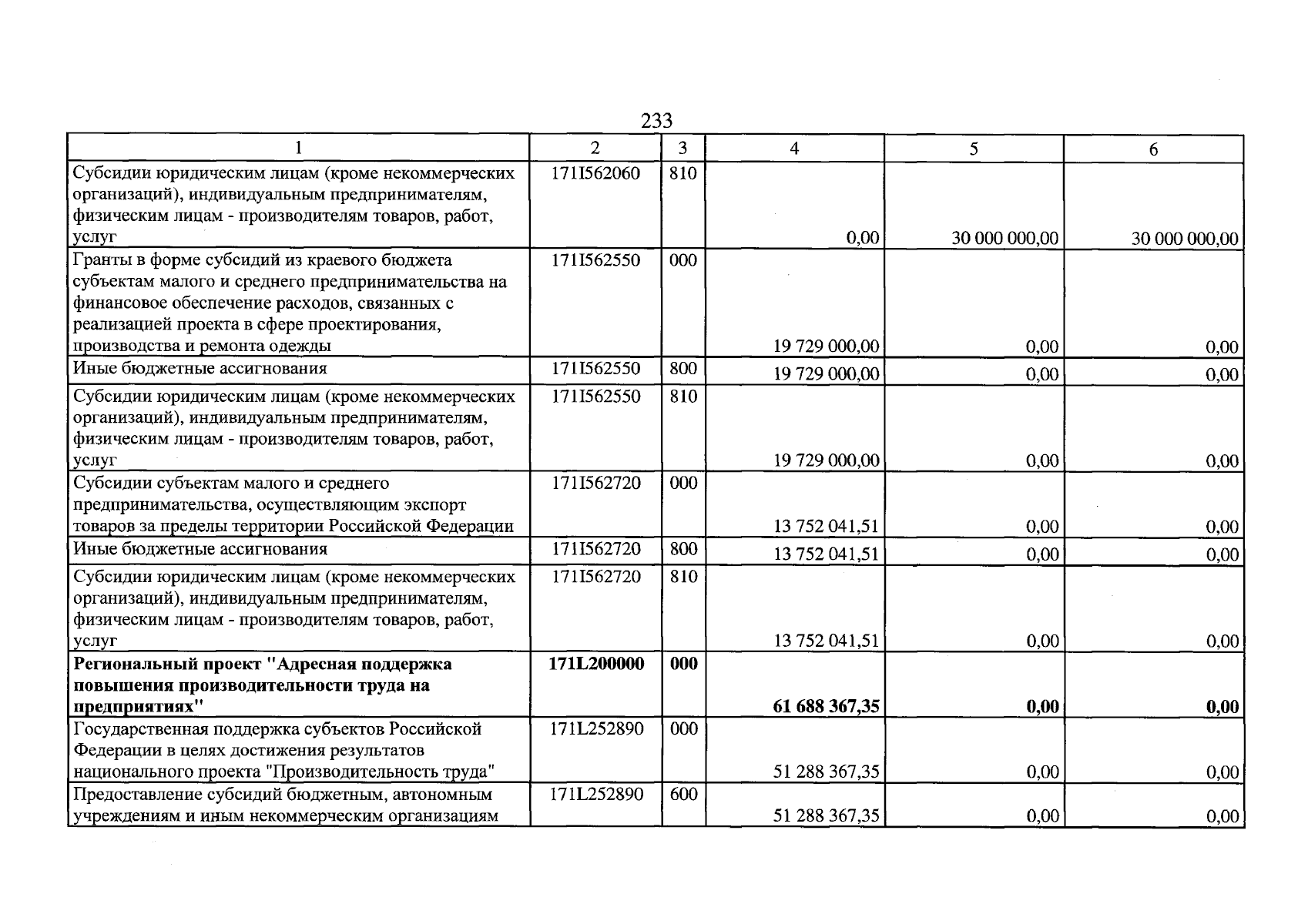 233

| 1 | 2 | 3 | 4 | 5 | 6 |
|---|---|---|---|---|---|
| Субсидии юридическим лицам (кроме некоммерческих организаций), индивидуальным предпринимателям, физическим лицам - производителям товаров, работ, услуг | 171I562060 | 810 | 0,00 | 30 000 000,00 | 30 000 000,00 |
| Гранты в форме субсидий из краевого бюджета субъектам малого и среднего предпринимательства на финансовое обеспечение расходов, связанных с реализацией проекта в сфере проектирования, производства и ремонта одежды | 171I562550 | 000 | 19 729 000,00 | 0,00 | 0,00 |
| Иные бюджетные ассигнования | 171I562550 | 800 | 19 729 000,00 | 0,00 | 0,00 |
| Субсидии юридическим лицам (кроме некоммерческих организаций), индивидуальным предпринимателям, физическим лицам - производителям товаров, работ, услуг | 171I562550 | 810 | 19 729 000,00 | 0,00 | 0,00 |
| Субсидии субъектам малого и среднего предпринимательства, осуществляющим экспорт товаров за пределы территории Российской Федерации | 171I562720 | 000 | 13 752 041,51 | 0,00 | 0,00 |
| Иные бюджетные ассигнования | 171I562720 | 800 | 13 752 041,51 | 0,00 | 0,00 |
| Субсидии юридическим лицам (кроме некоммерческих организаций), индивидуальным предпринимателям, физическим лицам - производителям товаров, работ, услуг | 171I562720 | 810 | 13 752 041,51 | 0,00 | 0,00 |
| **Региональный проект "Адресная поддержка повышения производительности труда на предприятиях"** | **171L200000** | **000** | **61 688 367,35** | **0,00** | **0,00** |
| Государственная поддержка субъектов Российской Федерации в целях достижения результатов национального проекта "Производительность труда" | 171L252890 | 000 | 51 288 367,35 | 0,00 | 0,00 |
| Предоставление субсидий бюджетным, автономным учреждениям и иным некоммерческим организациям | 171L252890 | 600 | 51 288 367,35 | 0,00 | 0,00 |